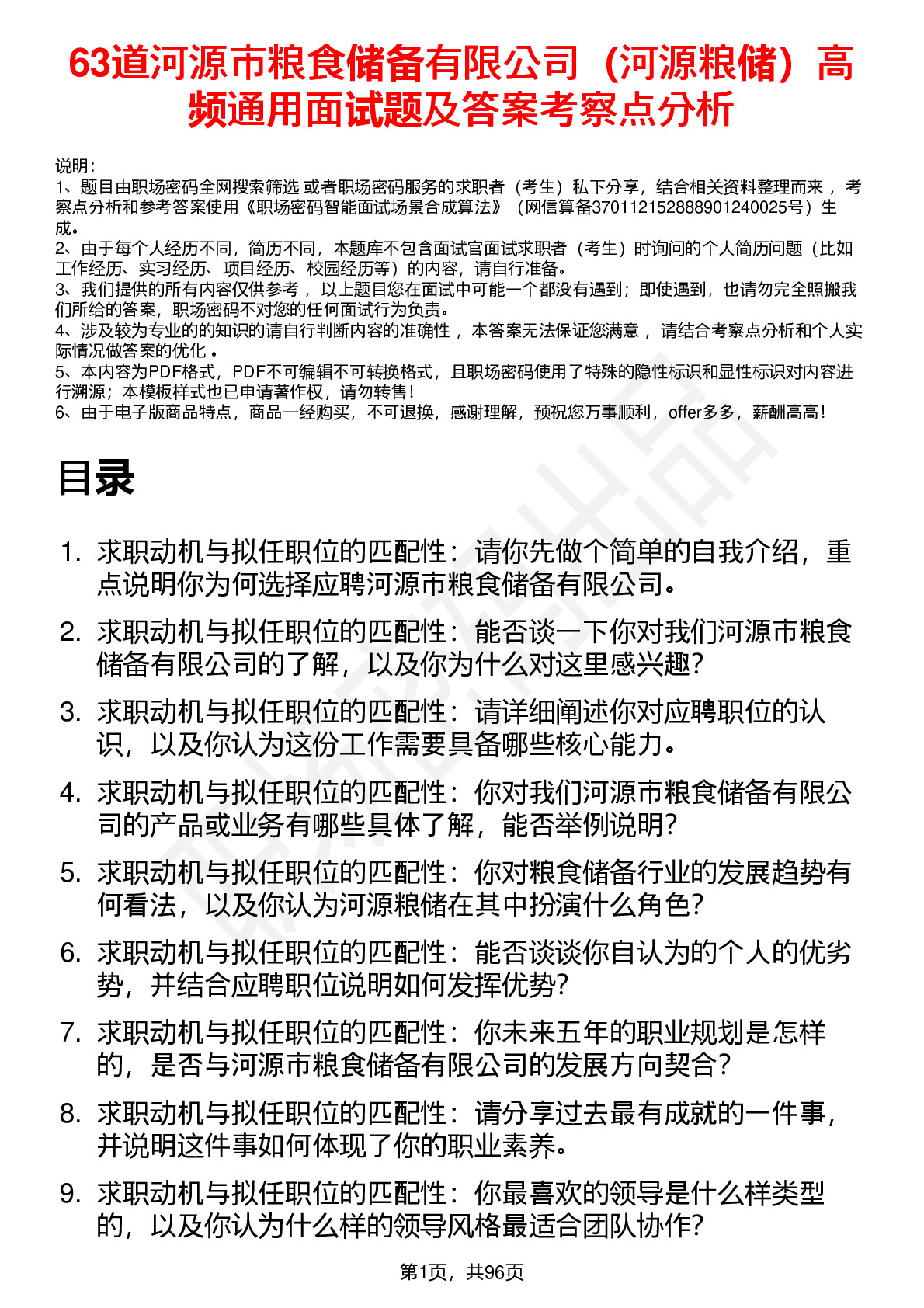 63道河源市粮食储备有限公司（河源粮储）高频通用面试题及答案考察点分析

说明：
1、题目由职场密码全网搜索筛选 或者职场密码服务的求职者（考生）私下分享，结合相关资料整理而来 ，考察点分析和参考答案使用《职场密码智能面试场景合成算法》（网信算备370112152888901240025号）生成。
2、由于每个人经历不同，简历不同，本题库不包含面试官面试求职者（考生）时询问的个人简历问题（比如工作经历、实习经历、项目经历、校园经历等）的内容，请自行准备。
3、我们提供的所有内容仅供参考 ，以上题目您在面试中可能一个都没有遇到；即使遇到，也请勿完全照搬我们所给的答案，职场密码不对您的任何面试行为负责。
4、涉及较为专业的的知识的请自行判断内容的准确性 ，本答案无法保证您满意 ，请结合考察点分析和个人实际情况做答案的优化 。
5、本内容为PDF格式，PDF不可编辑不可转换格式，且职场密码使用了特殊的隐性标识和显性标识对内容进行溯源；本模板样式也已申请著作权，请勿转售！
6、由于电子版商品特点，商品一经购买，不可退换，感谢理解，预祝您万事顺利，offer多多，薪酬高高！

目录

1. 求职动机与拟任职位的匹配性：请你先做个简单的自我介绍，重点说明你为何选择应聘河源市粮食储备有限公司。
2. 求职动机与拟任职位的匹配性：能否谈一下你对我们河源市粮食储备有限公司的了解，以及你为什么对这里感兴趣？
3. 求职动机与拟任职位的匹配性：请详细阐述你对应聘职位的认识，以及你认为这份工作需要具备哪些核心能力。
4. 求职动机与拟任职位的匹配性：你对我们河源市粮食储备有限公司的产品或业务有哪些具体了解，能否举例说明？
5. 求职动机与拟任职位的匹配性：你对粮食储备行业的发展趋势有何看法，以及你认为河源粮储在其中扮演什么角色？
6. 求职动机与拟任职位的匹配性：能否谈谈你自认为的个人的优劣势，并结合应聘职位说明如何发挥优势？
7. 求职动机与拟任职位的匹配性：你未来五年的职业规划是怎样的，是否与河源市粮食储备有限公司的发展方向契合？
8. 求职动机与拟任职位的匹配性：请分享过去最有成就的一件事，并说明这件事如何体现了你的职业素养。
9. 求职动机与拟任职位的匹配性：你最喜欢的领导是什么样类型的，以及你认为什么样的领导风格最适合团队协作？

第1页，共96页